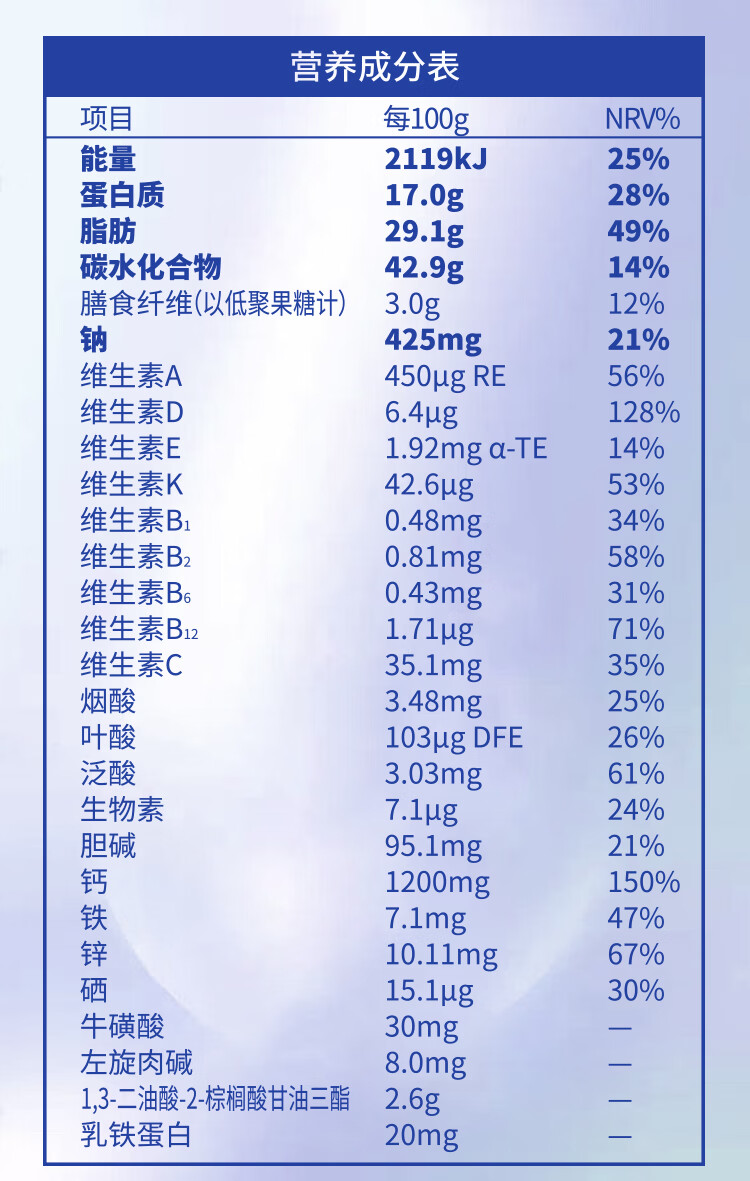 营养成分表

| 项目 | 每100g | NRV% |
|---|---|---|
| 能量 | 2119kJ | 25% |
| 蛋白质 | 17.0g | 28% |
| 脂肪 | 29.1g | 49% |
| 碳水化合物 | 42.9g | 14% |
| 膳食纤维(以低聚果糖计) | 3.0g | 12% |
| 钠 | 425mg | 21% |
| 维生素A | 450μg RE | 56% |
| 维生素D | 6.4μg | 128% |
| 维生素E | 1.92mg α-TE | 14% |
| 维生素K | 42.6μg | 53% |
| 维生素$B_1$ | 0.48mg | 34% |
| 维生素$B_2$ | 0.81mg | 58% |
| 维生素$B_6$ | 0.43mg | 31% |
| 维生素$B_{12}$ | 1.71μg | 71% |
| 维生素C | 35.1mg | 35% |
| 烟酸 | 3.48mg | 25% |
| 叶酸 | 103μg DFE | 26% |
| 泛酸 | 3.03mg | 61% |
| 生物素 | 7.1μg | 24% |
| 胆碱 | 95.1mg | 21% |
| 钙 | 1200mg | 150% |
| 铁 | 7.1mg | 47% |
| 锌 | 10.11mg | 67% |
| 硒 | 15.1μg | 30% |
| 牛磺酸 | 30mg | — |
| 左旋肉碱 | 8.0mg | — |
| 1,3-二油酸-2-棕榈酸甘油三酯 | 2.6g | — |
| 乳铁蛋白 | 20mg | — |